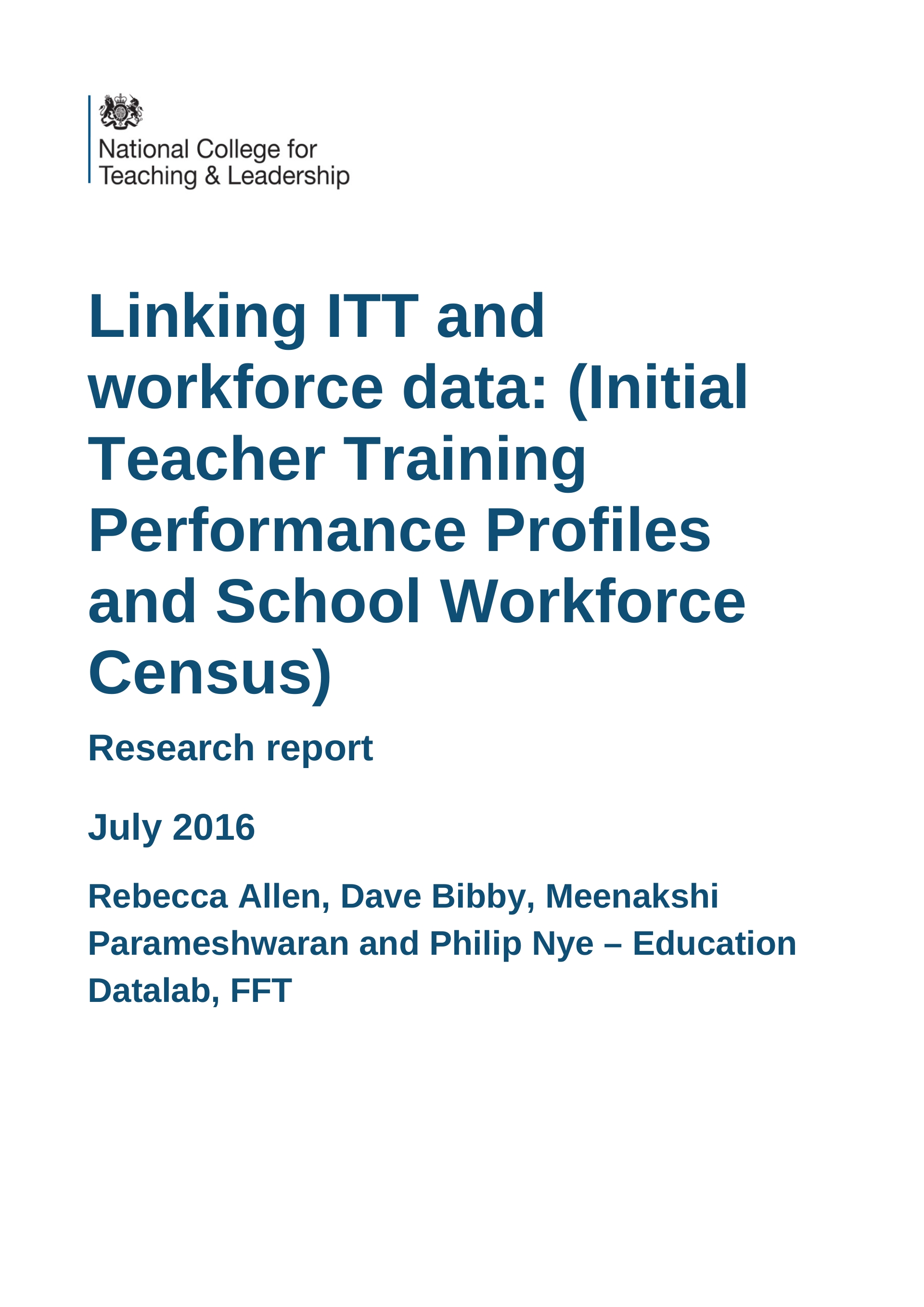 National College for Teaching & Leadership

Linking ITT and workforce data: (Initial Teacher Training Performance Profiles and School Workforce Census)

Research report

July 2016

Rebecca Allen, Dave Bibby, Meenakshi Parameshwaran and Philip Nye – Education Datalab, FFT